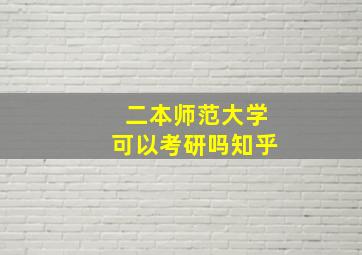 二本师范大学
可以考研吗知乎